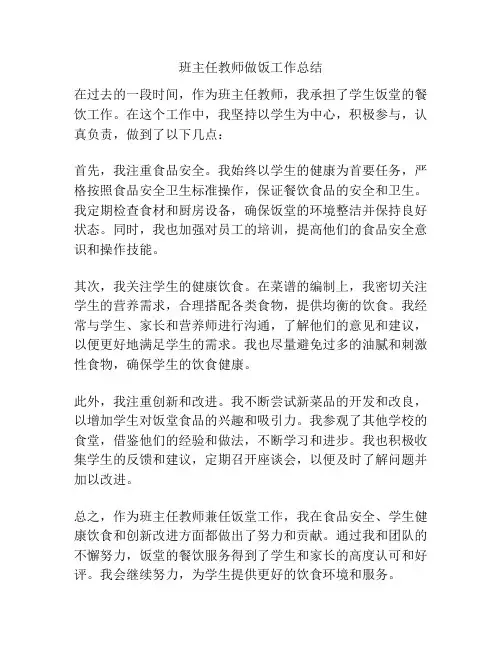 班主任教师做饭工作总结

在过去的一段时间，作为班主任教师，我承担了学生饭堂的餐饮工作。在这个工作中，我坚持以学生为中心，积极参与，认真负责，做到了以下几点：

首先，我注重食品安全。我始终以学生的健康为首要任务，严格按照食品安全卫生标准操作，保证餐饮食品的安全和卫生。我定期检查食材和厨房设备，确保饭堂的环境整洁并保持良好状态。同时，我也加强对员工的培训，提高他们的食品安全意识和操作技能。

其次，我关注学生的健康饮食。在菜谱的编制上，我密切关注学生的营养需求，合理搭配各类食物，提供均衡的饮食。我经常与学生、家长和营养师进行沟通，了解他们的意见和建议，以便更好地满足学生的需求。我也尽量避免过多的油腻和刺激性食物，确保学生的饮食健康。

此外，我注重创新和改进。我不断尝试新菜品的开发和改良，以增加学生对饭堂食品的兴趣和吸引力。我参观了其他学校的食堂，借鉴他们的经验和做法，不断学习和进步。我也积极收集学生的反馈和建议，定期召开座谈会，以便及时了解问题并加以改进。

总之，作为班主任教师兼任饭堂工作，我在食品安全、学生健康饮食和创新改进方面都做出了努力和贡献。通过我和团队的不懈努力，饭堂的餐饮服务得到了学生和家长的高度认可和好评。我会继续努力，为学生提供更好的饮食环境和服务。